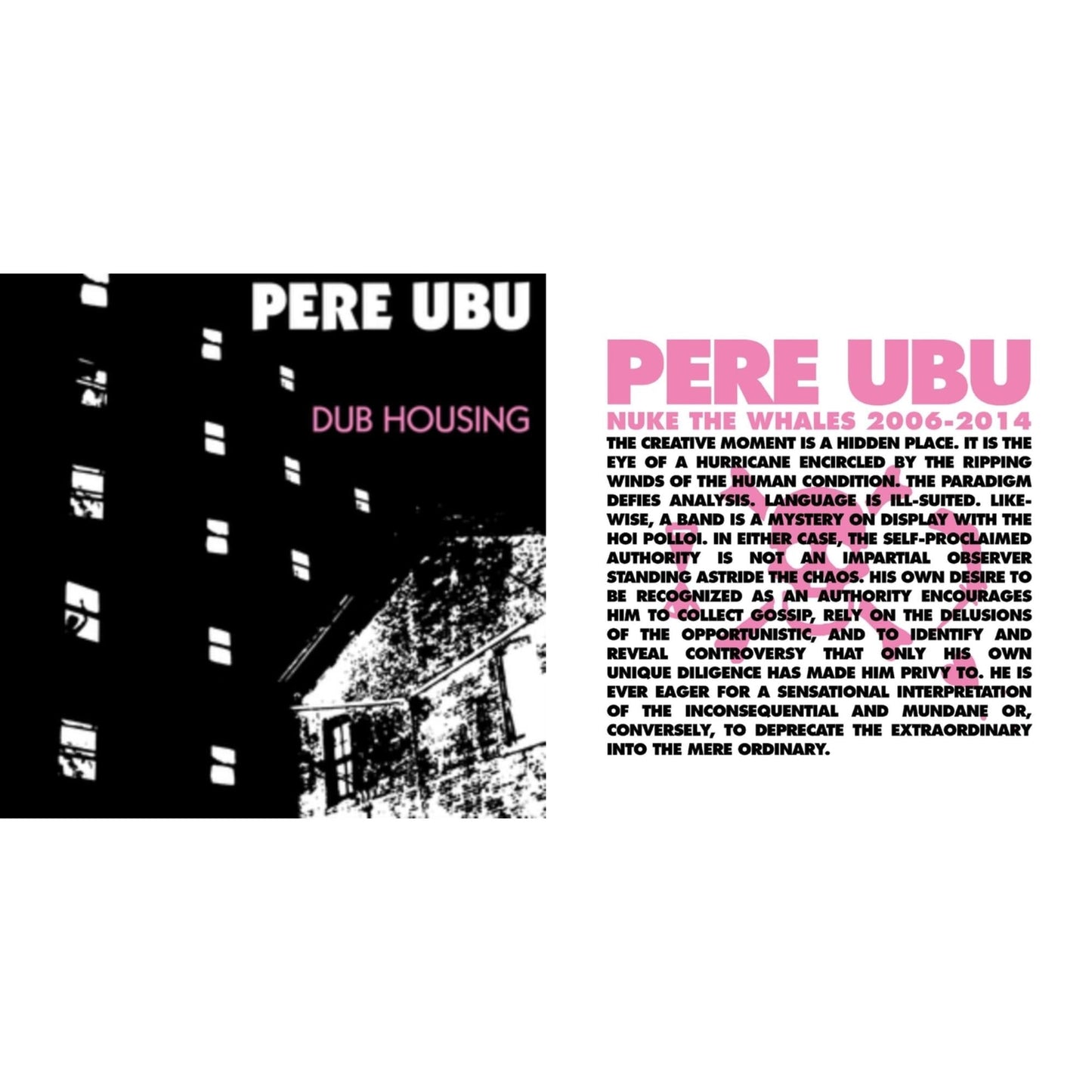 PERE UBU

DUB HOUSING

PERE UBU

NUKE THE WHALES 2006-2014

THE CREATIVE MOMENT IS A HIDDEN PLACE. IT IS THE EYE OF A HURRICANE ENCIRCLED BY THE RIPPING WINDS OF THE HUMAN CONDITION. THE PARADIGM DEFIES ANALYSIS. LANGUAGE IS ILL-SUITED. LIKEWISE, A BAND IS A MYSTERY ON DISPLAY WITH THE HOI POLLOI. IN EITHER CASE, THE SELF-PROCLAIMED AUTHORITY IS NOT AN IMPARTIAL OBSERVER STANDING ASTRIDE THE CHAOS. HIS OWN DESIRE TO BE RECOGNIZED AS AN AUTHORITY ENCOURAGES HIM TO COLLECT GOSSIP, RELY ON THE DELUSIONS OF THE OPPORTUNISTIC, AND TO IDENTIFY AND REVEAL CONTROVERSY THAT ONLY HIS OWN UNIQUE DILIGENCE HAS MADE HIM PRIVY TO. HE IS EVER EAGER FOR A SENSATIONAL INTERPRETATION OF THE INCONSEQUENTIAL AND MUNDANE OR, CONVERSELY, TO DEPRECATE THE EXTRAORDINARY INTO THE MERE ORDINARY.